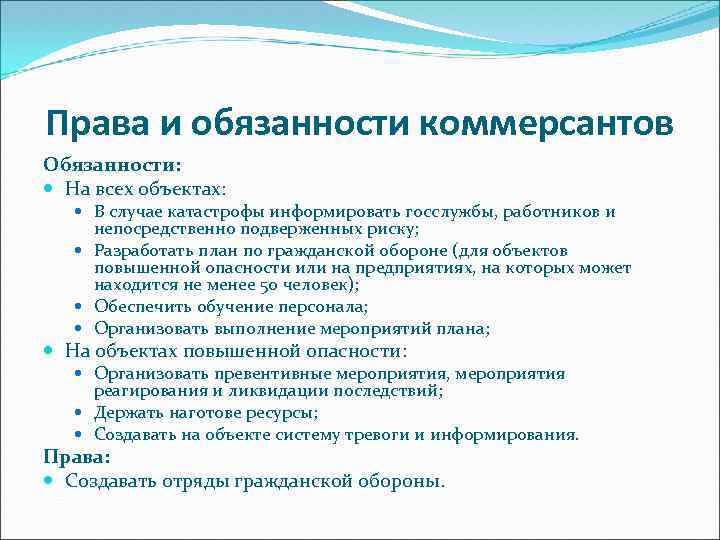 Права и обязанности коммерсантов

Обязанности:

- На всех объектах:
  - В случае катастрофы информировать госслужбы, работников и непосредственно подверженных риску;
  - Разработать план по гражданской обороне (для объектов повышенной опасности или на предприятиях, на которых может находится не менее 50 человек);
  - Обеспечить обучение персонала;
  - Организовать выполнение мероприятий плана;
- На объектах повышенной опасности:
  - Организовать превентивные мероприятия, мероприятия реагирования и ликвидации последствий;
  - Держать наготове ресурсы;
  - Создавать на объекте систему тревоги и информирования.

Права:

- Создавать отряды гражданской обороны.